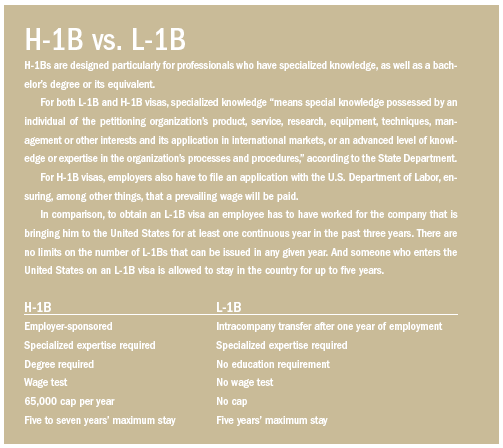 H-1B vs. L-1B

H-1Bs are designed particularly for professionals who have specialized knowledge, as well as a bachelor's degree or its equivalent.

For both L-1B and H-1B visas, specialized knowledge "means special knowledge possessed by an individual of the petitioning organization's product, service, research, equipment, techniques, management or other interests and its application in international markets, or an advanced level of knowledge or expertise in the organization's processes and procedures," according to the State Department.

For H-1B visas, employers also have to file an application with the U.S. Department of Labor, ensuring, among other things, that a prevailing wage will be paid.

In comparison, to obtain an L-1B visa an employee has to have worked for the company that is bringing him to the United States for at least one continuous year in the past three years. There are no limits on the number of L-1Bs that can be issued in any given year. And someone who enters the United States on an L-1B visa is allowed to stay in the country for up to five years.

| H-1B | L-1B |
|---|---|
| Employer-sponsored | Intracompany transfer after one year of employment |
| Specialized expertise required | Specialized expertise required |
| Degree required | No education requirement |
| Wage test | No wage test |
| 65,000 cap per year | No cap |
| Five to seven years' maximum stay | Five years' maximum stay |